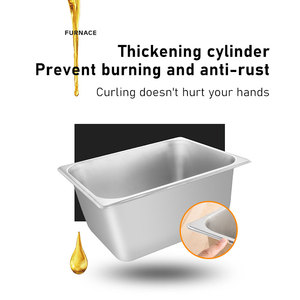 FURNACE

Thickening cylinder
Prevent burning and anti-rust

Curling doesn't hurt your hands